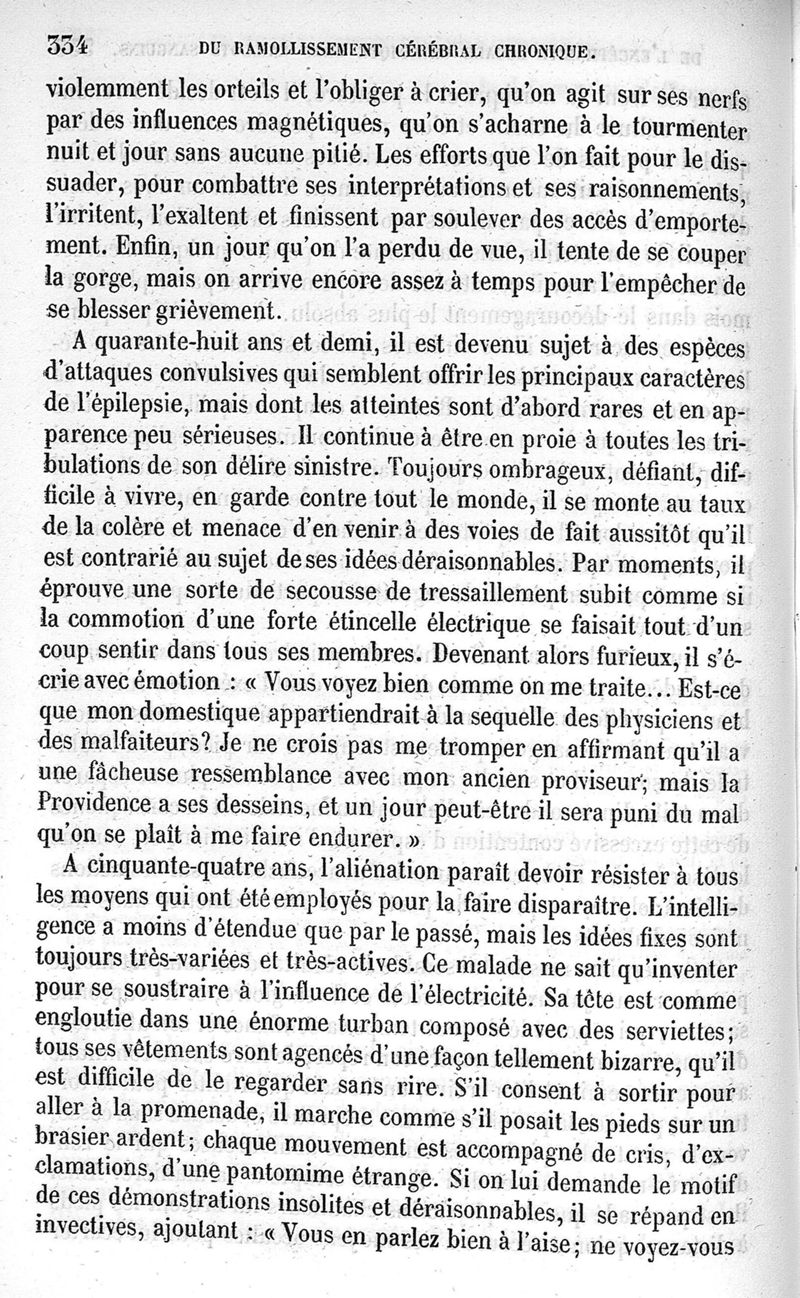 334 DU RAMOLLISSEMENT CÉRÉBRAL CHRONIQUE.

violemment les orteils et l'obliger à crier, qu'on agit sur ses nerfs par des influences magnétiques, qu'on s'acharne à le tourmenter nuit et jour sans aucune pitié. Les efforts que l'on fait pour le dissuader, pour combattre ses interprétations et ses raisonnements, l'irritent, l'exaltent et finissent par soulever des accès d'emportement. Enfin, un jour qu'on l'a perdu de vue, il tente de se couper la gorge, mais on arrive encore assez à temps pour l'empêcher de se blesser grièvement.

A quarante-huit ans et demi, il est devenu sujet à des espèces d'attaques convulsives qui semblent offrir les principaux caractères de l'épilepsie, mais dont les atteintes sont d'abord rares et en apparence peu sérieuses. Il continue à être en proie à toutes les tribulations de son délire sinistre. Toujours ombrageux, défiant, difficile à vivre, en garde contre tout le monde, il se monte au taux de la colère et menace d'en venir à des voies de fait aussitôt qu'il est contrarié au sujet de ses idées déraisonnables. Par moments, il éprouve une sorte de secousse de tressaillement subit comme si la commotion d'une forte étincelle électrique se faisait tout d'un coup sentir dans tous ses membres. Devenant alors furieux, il s'écrie avec émotion : « Vous voyez bien comme on me traite... Est-ce que mon domestique appartiendrait à la sequelle des physiciens et des malfaiteurs? Je ne crois pas me tromper en affirmant qu'il a une fâcheuse ressemblance avec mon ancien proviseur; mais la Providence a ses desseins, et un jour peut-être il sera puni du mal qu'on se plaît à me faire endurer. »

A cinquante-quatre ans, l'aliénation paraît devoir résister à tous les moyens qui ont été employés pour la faire disparaître. L'intelligence a moins d'étendue que par le passé, mais les idées fixes sont toujours très-variées et très-actives. Ce malade ne sait qu'inventer pour se soustraire à l'influence de l'électricité. Sa tête est comme engloutie dans une énorme turban composé avec des serviettes; tous ses vêtements sont agencés d'une façon tellement bizarre, qu'il est difficile de le regarder sans rire. S'il consent à sortir pour aller à la promenade, il marche comme s'il posait les pieds sur un brasier ardent; chaque mouvement est accompagné de cris, d'exclamations, d'une pantomime étrange. Si on lui demande le motif de ces démonstrations insolites et déraisonnables, il se répand en invectives, ajoutant : « Vous en parlez bien à l'aise; ne voyez-vous